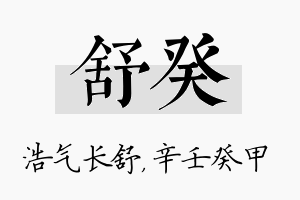 舒癸

浩气长舒，辛壬癸甲